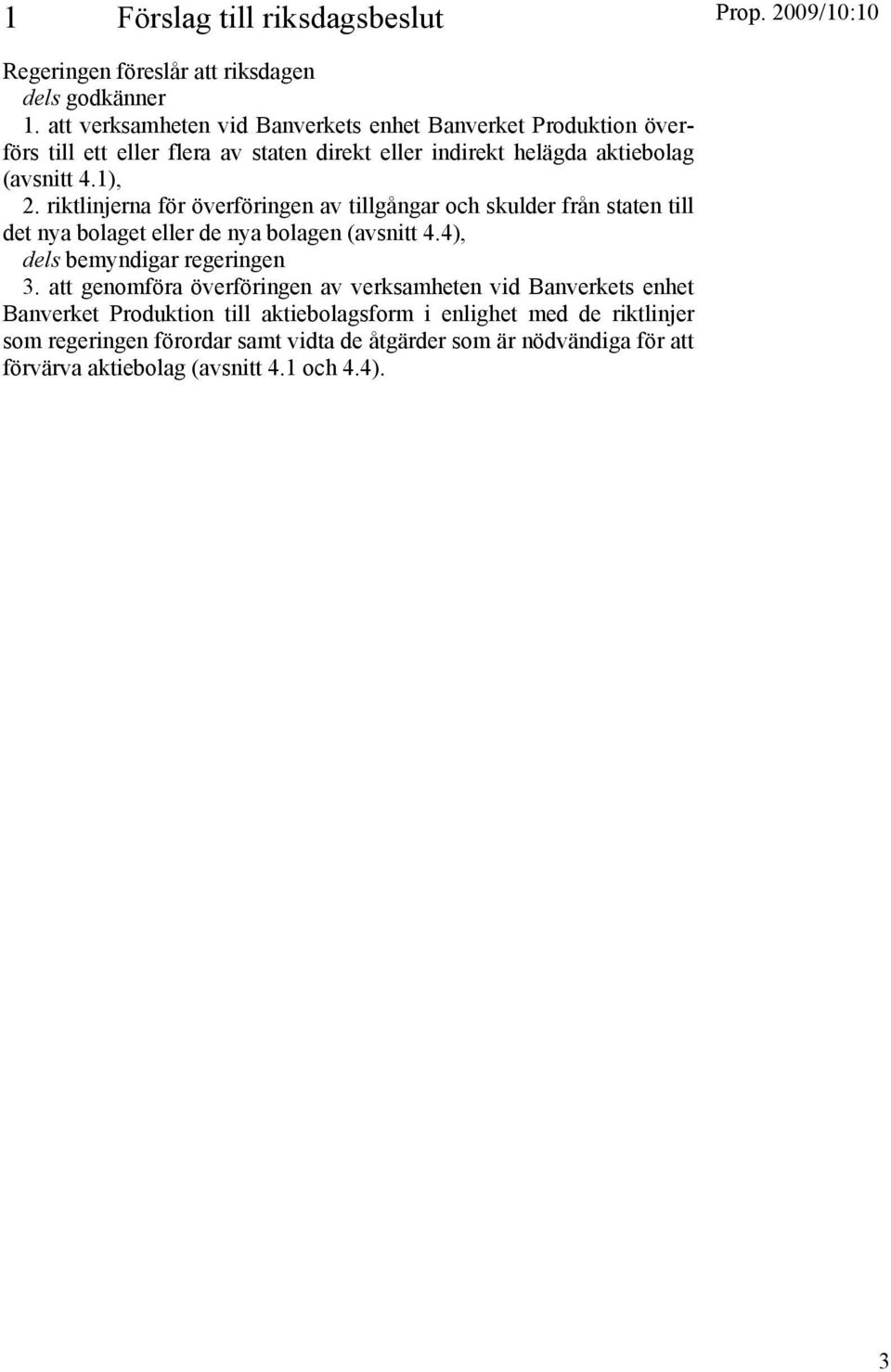 1 Förslag till riksdagsbeslut

Prop. 2009/10:10

Regeringen föreslår att riksdagen

dels godkänner

1. att verksamheten vid Banverkets enhet Banverket Produktion överförs till ett eller flera av staten direkt eller indirekt helägda aktiebolag (avsnitt 4.1),

2. riktlinjerna för överföringen av tillgångar och skulder från staten till det nya bolaget eller de nya bolagen (avsnitt 4.4),

dels bemyndigar regeringen

3. att genomföra överföringen av verksamheten vid Banverkets enhet Banverket Produktion till aktiebolagsform i enlighet med de riktlinjer som regeringen förordar samt vidta de åtgärder som är nödvändiga för att förvärva aktiebolag (avsnitt 4.1 och 4.4).

3